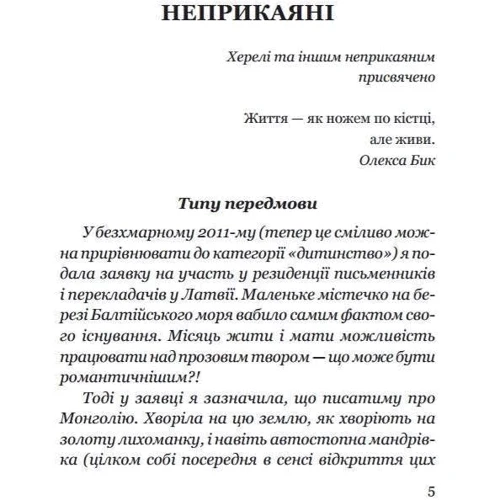 НЕПРИКАЯНІ

Херелі та іншим неприкаяним присвячено

Життя — як ножем по кістці,
але живи.
Олекса Бик

Типу передмови

У безхмарному 2011-му (тепер це сміливо можна прирівнювати до категорії «дитинство») я подала заявку на участь у резиденції письменників і перекладачів у Латвії. Маленьке містечко на березі Балтійського моря вабило самим фактом свого існування. Місяць жити і мати можливість працювати над прозовим твором — що може бути романтичнішим?!

Тоді у заявці я зазначила, що писатиму про Монголію. Хворіла на цю землю, як хворіють на золоту лихоманку, і навіть автостопна мандрівка (цілком собі посередня в сенсі відкриття цих

5